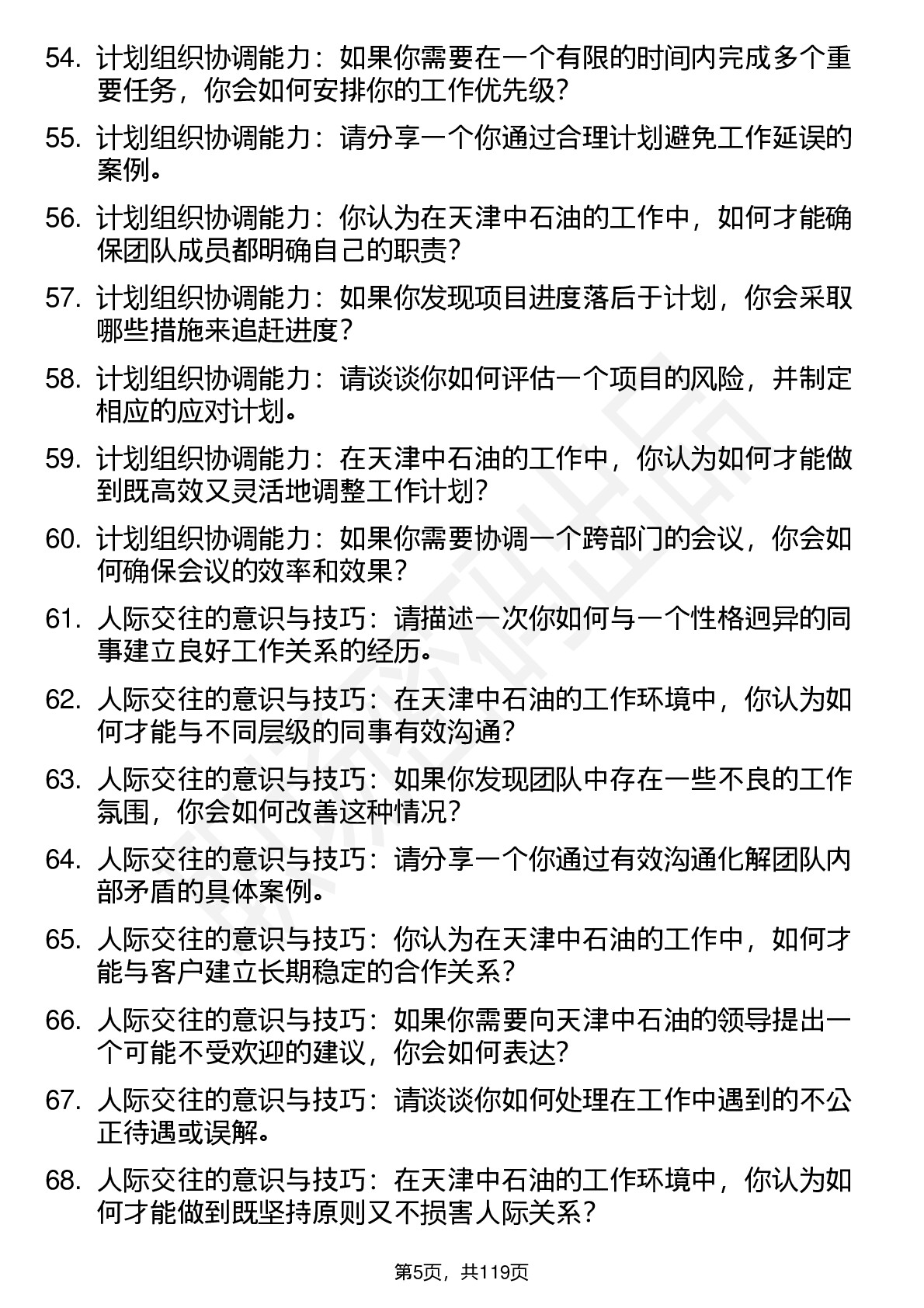 54. 计划组织协调能力：如果你需要在一个有限的时间内完成多个重要任务，你会如何安排你的工作优先级？

55. 计划组织协调能力：请分享一个你通过合理计划避免工作延误的案例。

56. 计划组织协调能力：你认为在天津中石油的工作中，如何才能确保团队成员都明确自己的职责？

57. 计划组织协调能力：如果你发现项目进度落后于计划，你会采取哪些措施来追赶进度？

58. 计划组织协调能力：请谈谈你如何评估一个项目的风险，并制定相应的应对计划。

59. 计划组织协调能力：在天津中石油的工作中，你认为如何才能做到既高效又灵活地调整工作计划？

60. 计划组织协调能力：如果你需要协调一个跨部门的会议，你会如何确保会议的效率和效果？

61. 人际交往的意识与技巧：请描述一次你如何与一个性格迥异的同事建立良好工作关系的经历。

62. 人际交往的意识与技巧：在天津中石油的工作环境中，你认为如何才能与不同层级的同事有效沟通？

63. 人际交往的意识与技巧：如果你发现团队中存在一些不良的工作氛围，你会如何改善这种情况？

64. 人际交往的意识与技巧：请分享一个你通过有效沟通化解团队内部矛盾的具体案例。

65. 人际交往的意识与技巧：你认为在天津中石油的工作中，如何才能与客户建立长期稳定的合作关系？

66. 人际交往的意识与技巧：如果你需要向天津中石油的领导提出一个可能不受欢迎的建议，你会如何表达？

67. 人际交往的意识与技巧：请谈谈你如何处理在工作中遇到的不公正待遇或误解。

68. 人际交往的意识与技巧：在天津中石油的工作环境中，你认为如何才能做到既坚持原则又不损害人际关系？

第5页，共119页